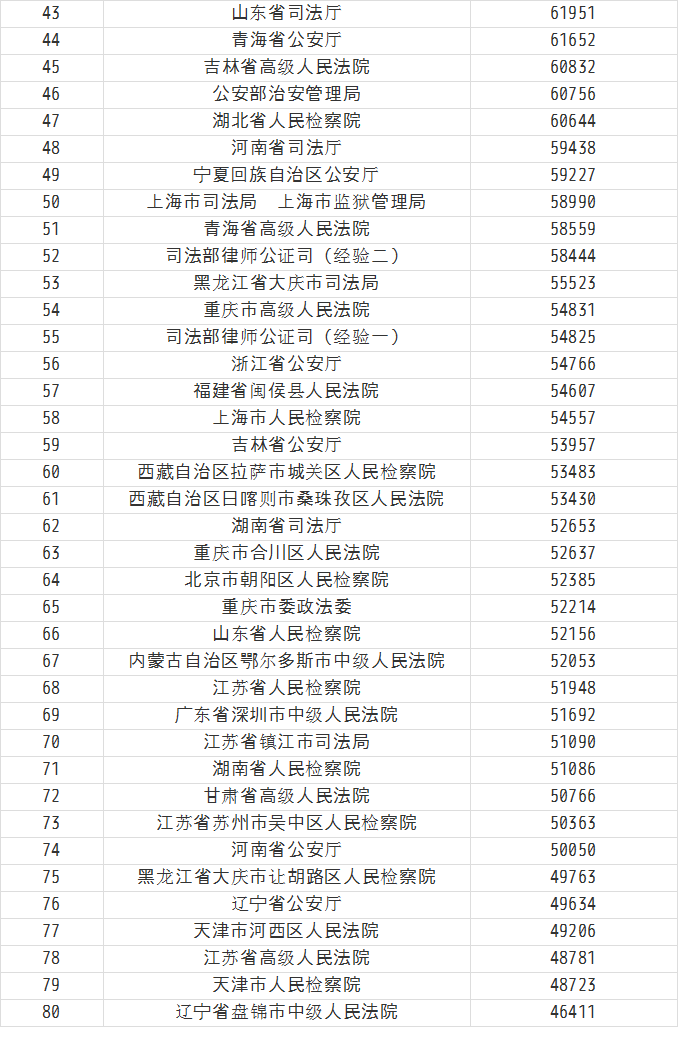 | 43 | 山东省司法厅 | 61951 |
|---|---|---|
| 44 | 青海省公安厅 | 61652 |
| 45 | 吉林省高级人民法院 | 60832 |
| 46 | 公安部治安管理局 | 60756 |
| 47 | 湖北省人民检察院 | 60644 |
| 48 | 河南省司法厅 | 59438 |
| 49 | 宁夏回族自治区公安厅 | 59227 |
| 50 | 上海市司法局　上海市监狱管理局 | 58990 |
| 51 | 青海省高级人民法院 | 58559 |
| 52 | 司法部律师公证司（经验二） | 58444 |
| 53 | 黑龙江省大庆市司法局 | 55523 |
| 54 | 重庆市高级人民法院 | 54831 |
| 55 | 司法部律师公证司（经验一） | 54825 |
| 56 | 浙江省公安厅 | 54766 |
| 57 | 福建省闽侯县人民法院 | 54607 |
| 58 | 上海市人民检察院 | 54557 |
| 59 | 吉林省公安厅 | 53957 |
| 60 | 西藏自治区拉萨市城关区人民检察院 | 53483 |
| 61 | 西藏自治区日喀则市桑珠孜区人民法院 | 53430 |
| 62 | 湖南省司法厅 | 52653 |
| 63 | 重庆市合川区人民法院 | 52637 |
| 64 | 北京市朝阳区人民检察院 | 52385 |
| 65 | 重庆市委政法委 | 52214 |
| 66 | 山东省人民检察院 | 52156 |
| 67 | 内蒙古自治区鄂尔多斯市中级人民法院 | 52053 |
| 68 | 江苏省人民检察院 | 51948 |
| 69 | 广东省深圳市中级人民法院 | 51692 |
| 70 | 江苏省镇江市司法局 | 51090 |
| 71 | 湖南省人民检察院 | 51086 |
| 72 | 甘肃省高级人民法院 | 50766 |
| 73 | 江苏省苏州市吴中区人民检察院 | 50363 |
| 74 | 河南省公安厅 | 50050 |
| 75 | 黑龙江省大庆市让胡路区人民检察院 | 49763 |
| 76 | 辽宁省公安厅 | 49634 |
| 77 | 天津市河西区人民法院 | 49206 |
| 78 | 江苏省高级人民法院 | 48781 |
| 79 | 天津市人民检察院 | 48723 |
| 80 | 辽宁省盘锦市中级人民法院 | 46411 |